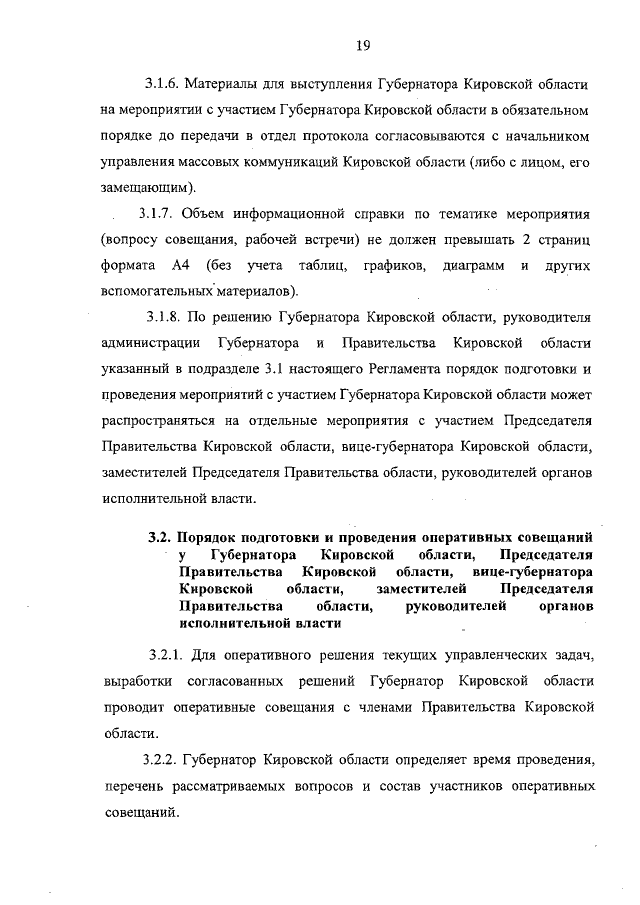 19

3.1.6. Материалы для выступления Губернатора Кировской области на мероприятии с участием Губернатора Кировской области в обязательном порядке до передачи в отдел протокола согласовываются с начальником управления массовых коммуникаций Кировской области (либо с лицом, его замещающим).

3.1.7. Объем информационной справки по тематике мероприятия (вопросу совещания, рабочей встречи) не должен превышать 2 страниц формата А4 (без учета таблиц, графиков, диаграмм и других вспомогательных материалов).

3.1.8. По решению Губернатора Кировской области, руководителя администрации Губернатора и Правительства Кировской области указанный в подразделе 3.1 настоящего Регламента порядок подготовки и проведения мероприятий с участием Губернатора Кировской области может распространяться на отдельные мероприятия с участием Председателя Правительства Кировской области, вице-губернатора Кировской области, заместителей Председателя Правительства области, руководителей органов исполнительной власти.

3.2. Порядок подготовки и проведения оперативных совещаний у Губернатора Кировской области, Председателя Правительства Кировской области, вице-губернатора Кировской области, заместителей Председателя Правительства области, руководителей органов исполнительной власти

3.2.1. Для оперативного решения текущих управленческих задач, выработки согласованных решений Губернатор Кировской области проводит оперативные совещания с членами Правительства Кировской области.

3.2.2. Губернатор Кировской области определяет время проведения, перечень рассматриваемых вопросов и состав участников оперативных совещаний.